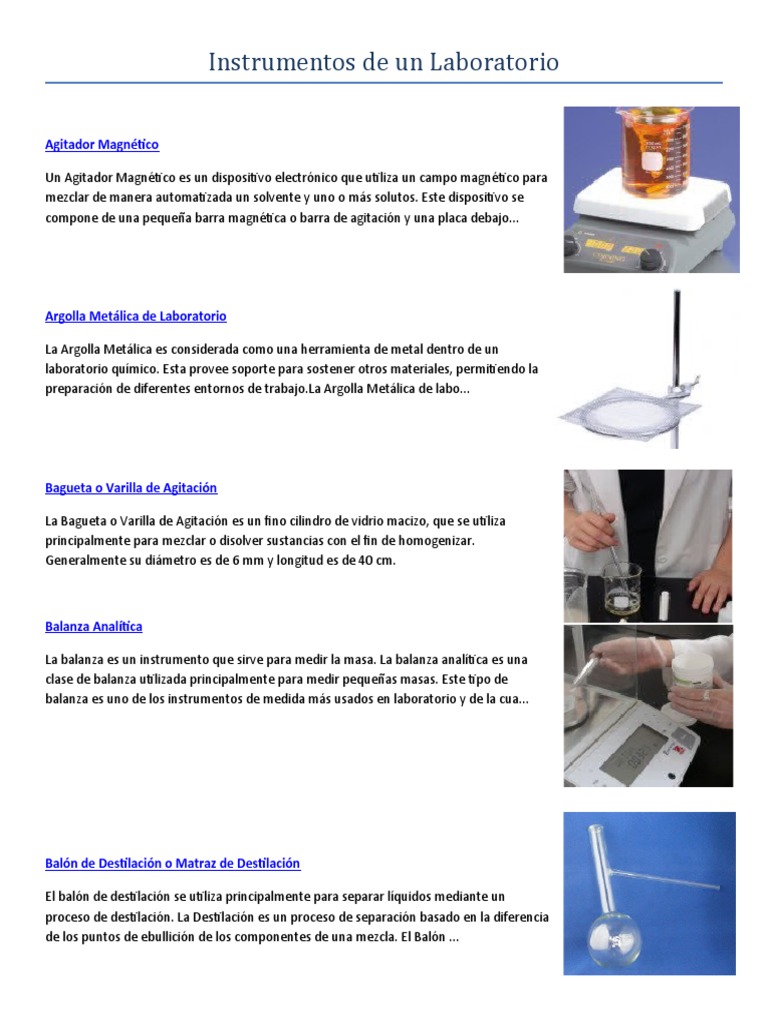 Instrumentos de un Laboratorio

Agitador Magnético

Un Agitador Magnético es un dispositivo electrónico que utiliza un campo magnético para mezclar de manera automatizada un solvente y uno o más solutos. Este dispositivo se compone de una pequeña barra magnética o barra de agitación y una placa debajo...

Argolla Metálica de Laboratorio

La Argolla Metálica es considerada como una herramienta de metal dentro de un laboratorio químico. Esta provee soporte para sostener otros materiales, permitiendo la preparación de diferentes entornos de trabajo.La Argolla Metálica de labo...

Bagueta o Varilla de Agitación

La Bagueta o Varilla de Agitación es un fino cilindro de vidrio macizo, que se utiliza principalmente para mezclar o disolver sustancias con el fin de homogenizar. Generalmente su diámetro es de 6 mm y longitud es de 40 cm.

Balanza Analítica

La balanza es un instrumento que sirve para medir la masa. La balanza analítica es una clase de balanza utilizada principalmente para medir pequeñas masas. Este tipo de balanza es uno de los instrumentos de medida más usados en laboratorio y de la cua...

Balón de Destilación o Matraz de Destilación

El balón de destilación se utiliza principalmente para separar líquidos mediante un proceso de destilación. La Destilación es un proceso de separación basado en la diferencia de los puntos de ebullición de los componentes de una mezcla. El Balón ...